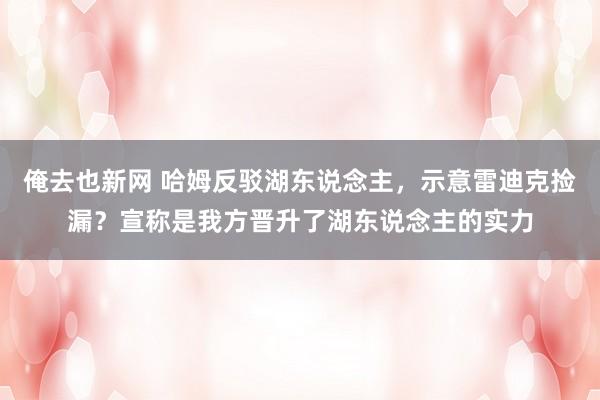 俺去也新网 哈姆反驳湖东说念主，示意雷迪克捡漏？宣称是我方晋升了湖东说念主的实力